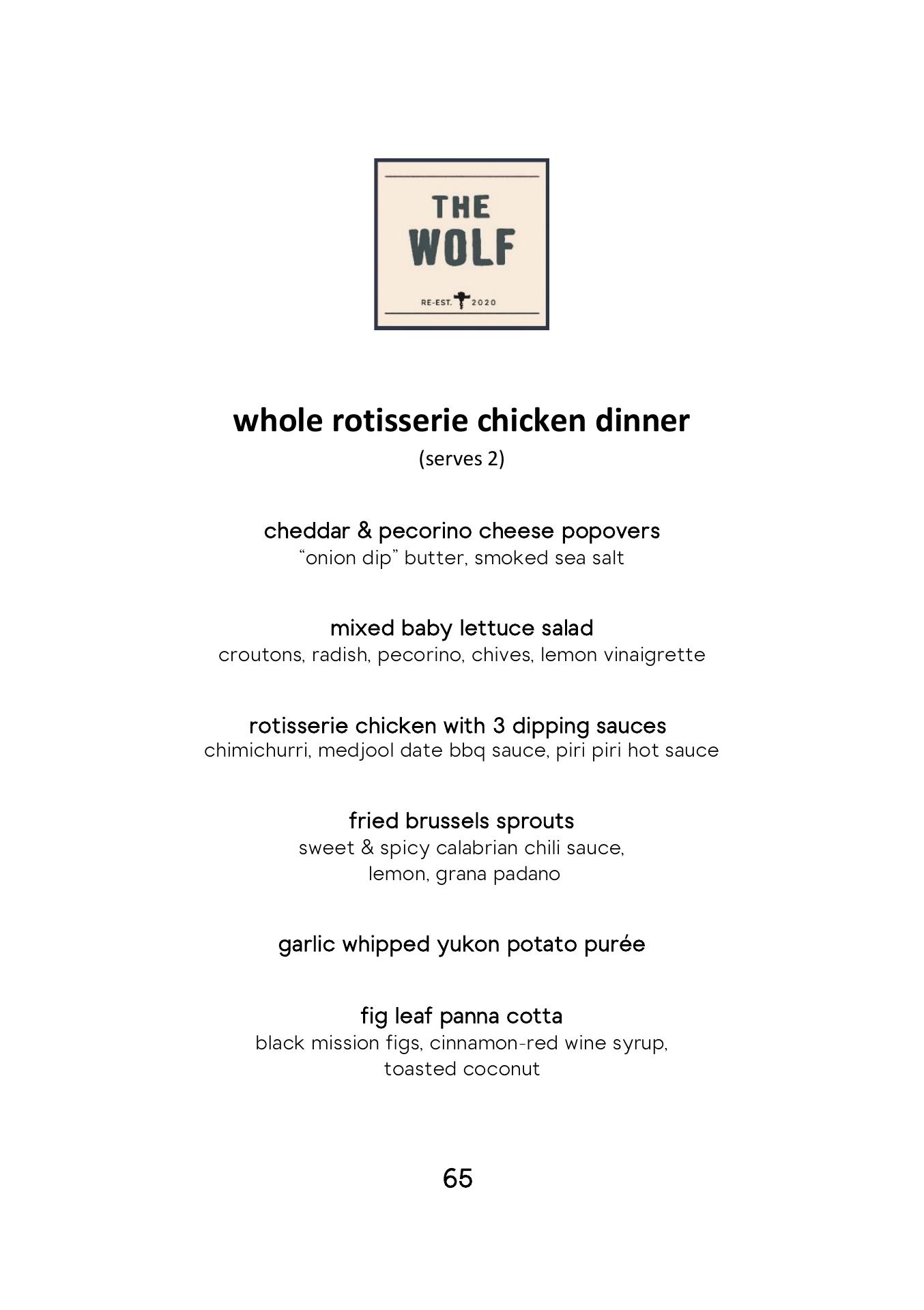 THE WOLF

RE-EST. 2020

whole rotisserie chicken dinner
(serves 2)

cheddar & pecorino cheese popovers
“onion dip” butter, smoked sea salt

mixed baby lettuce salad
croutons, radish, pecorino, chives, lemon vinaigrette

rotisserie chicken with 3 dipping sauces
chimichurri, medjool date bbq sauce, piri piri hot sauce

fried brussels sprouts
sweet & spicy calabrian chili sauce, lemon, grana padano

garlic whipped yukon potato purée

fig leaf panna cotta
black mission figs, cinnamon-red wine syrup, toasted coconut

65